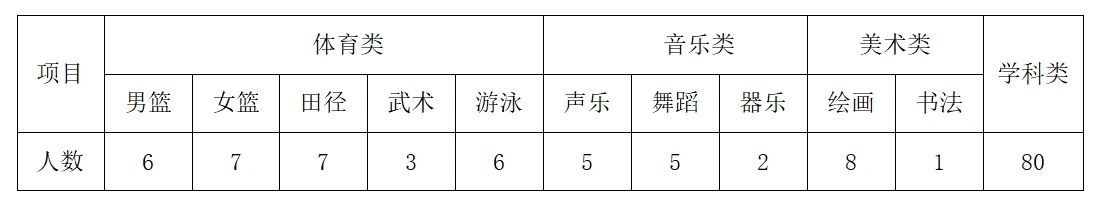 | 项目 | 体育类 | | | | | 音乐类 | | | 美术类 | | 学科类 |
|---|---|---|---|---|---|---|---|---|---|---|---|
| | 男篮 | 女篮 | 田径 | 武术 | 游泳 | 声乐 | 舞蹈 | 器乐 | 绘画 | 书法 | |
| 人数 | 6 | 7 | 7 | 3 | 6 | 5 | 5 | 2 | 8 | 1 | 80 |